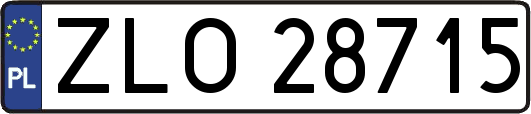 PL
ZLO 28715